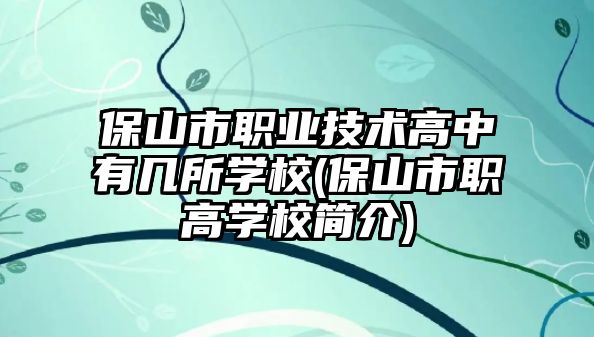 保山市职业技术高中有几所学校(保山市职高学校简介)